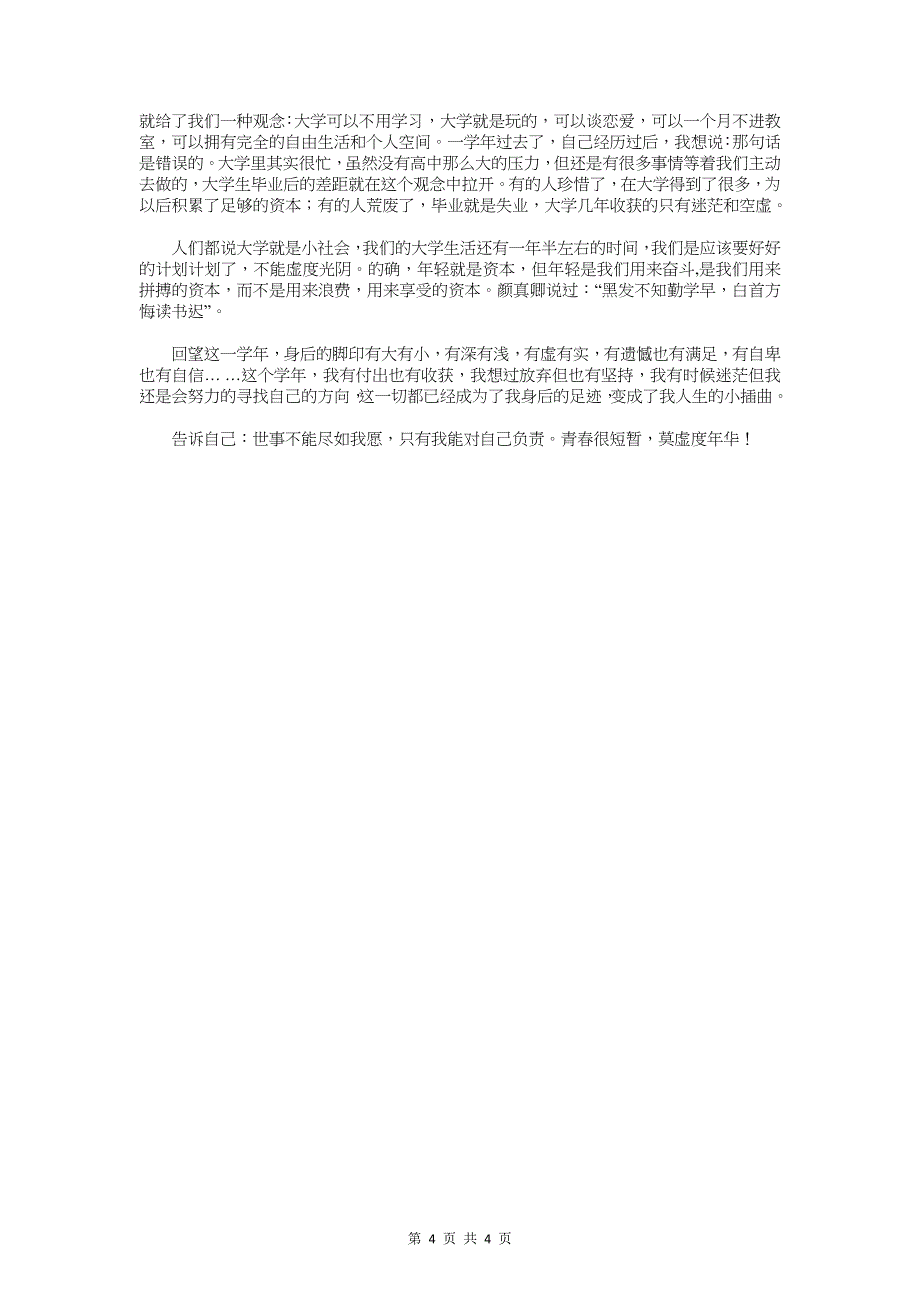 就给了我们一种观念:大学可以不用学习，大学就是玩的，可以谈恋爱，可以一个月不进教室，可以拥有完全的自由生活和个人空间。一学年过去了，自己经历过后，我想说:那句话是错误的。大学里其实很忙，虽然没有高中那么大的压力，但还是有很多事情等着我们主动去做的，大学生毕业后的差距就在这个观念中拉开。有的人珍惜了，在大学得到了很多，为以后积累了足够的资本；有的人荒废了，毕业就是失业，大学几年收获的只有迷茫和空虚。

人们都说大学就是小社会，我们的大学生活还有一年半左右的时间，我们是应该要好好的计划计划了，不能虚度光阴。的确，年轻就是资本，但年轻是我们用来奋斗,是我们用来拼搏的资本，而不是用来浪费，用来享受的资本。颜真卿说过：“黑发不知勤学早，白首方悔读书迟”。

回望这一学年，身后的脚印有大有小，有深有浅，有虚有实，有遗憾也有满足，有自卑也有自信… …这个学年，我有付出也有收获，我想过放弃但也有坚持，我有时候迷茫但我还是会努力的寻找自己的方向，这一切都已经成为了我身后的足迹，变成了我人生的小插曲。

告诉自己：世事不能尽如我愿，只有我能对自己负责。青春很短暂，莫虚度年华！

第 4 页 共 4 页